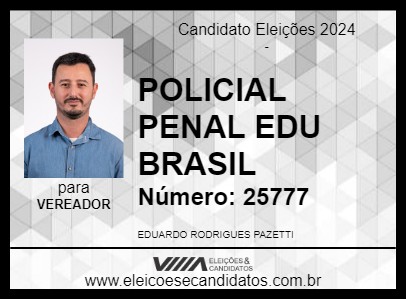 Candidato Eleições 2024
-

POLICIAL PENAL EDU BRASIL

Número: 25777

para
VEREADOR

EDUARDO RODRIGUES PAZETTI

ELEIÇÕES & CANDIDATOS

www.eleicoesecandidatos.com.br